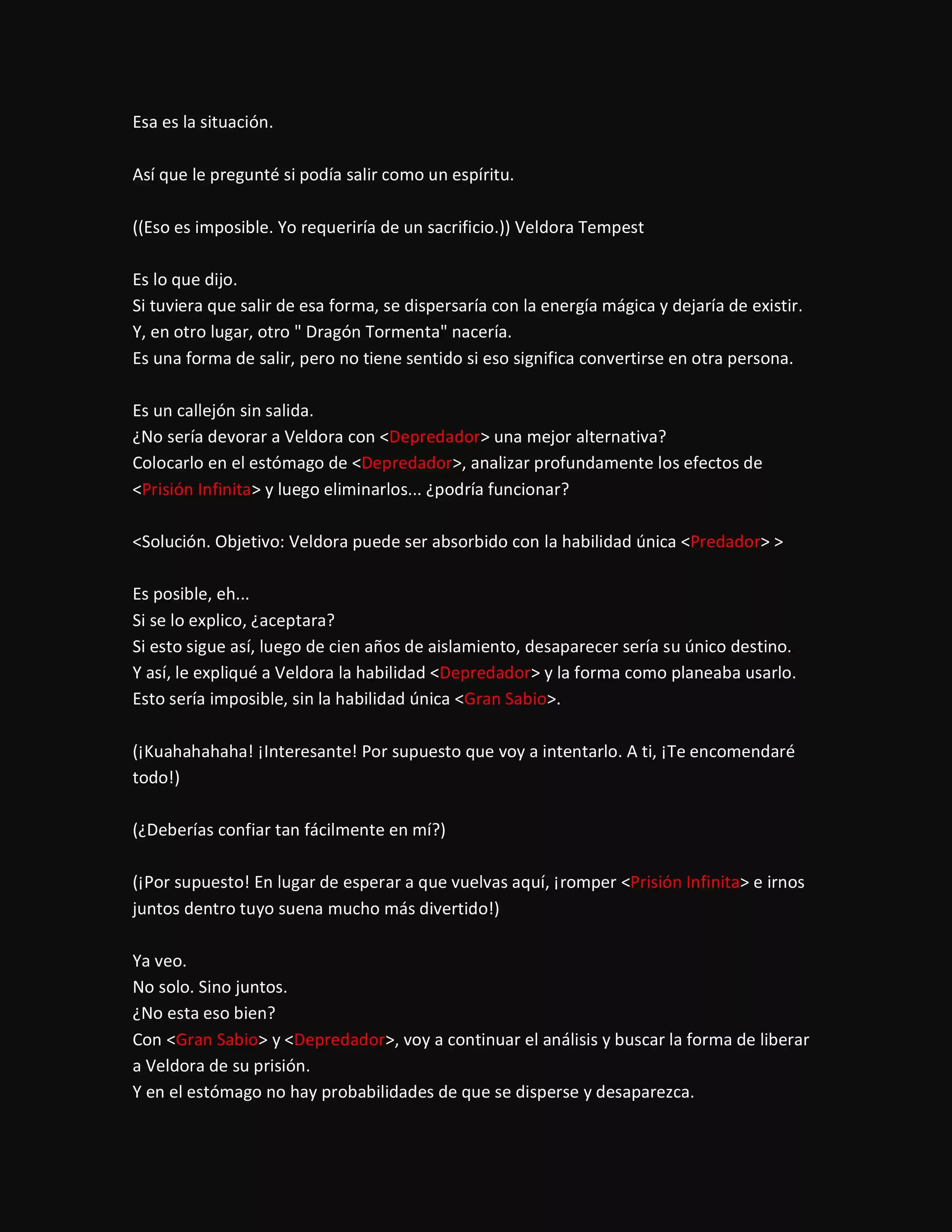 Esa es la situación.

Así que le pregunté si podía salir como un espíritu.

((Eso es imposible. Yo requeriría de un sacrificio.)) Veldora Tempest

Es lo que dijo.
Si tuviera que salir de esa forma, se dispersaría con la energía mágica y dejaría de existir.
Y, en otro lugar, otro " Dragón Tormenta" nacería.
Es una forma de salir, pero no tiene sentido si eso significa convertirse en otra persona.

Es un callejón sin salida.
¿No sería devorar a Veldora con <Depredador> una mejor alternativa?
Colocarlo en el estómago de <Depredador>, analizar profundamente los efectos de <Prisión Infinita> y luego eliminarlos... ¿podría funcionar?

<Solución. Objetivo: Veldora puede ser absorbido con la habilidad única <Predador> >

Es posible, eh...
Si se lo explico, ¿aceptara?
Si esto sigue así, luego de cien años de aislamiento, desaparecer sería su único destino.
Y así, le expliqué a Veldora la habilidad <Depredador> y la forma como planeaba usarlo.
Esto sería imposible, sin la habilidad única <Gran Sabio>.

(¡Kuahahahaha! ¡Interesante! Por supuesto que voy a intentarlo. A ti, ¡Te encomendaré todo!)

(¿Deberías confiar tan fácilmente en mí?)

(¡Por supuesto! En lugar de esperar a que vuelvas aquí, ¡romper <Prisión Infinita> e irnos juntos dentro tuyo suena mucho más divertido!)

Ya veo.
No solo. Sino juntos.
¿No esta eso bien?
Con <Gran Sabio> y <Depredador>, voy a continuar el análisis y buscar la forma de liberar a Veldora de su prisión.
Y en el estómago no hay probabilidades de que se disperse y desaparezca.